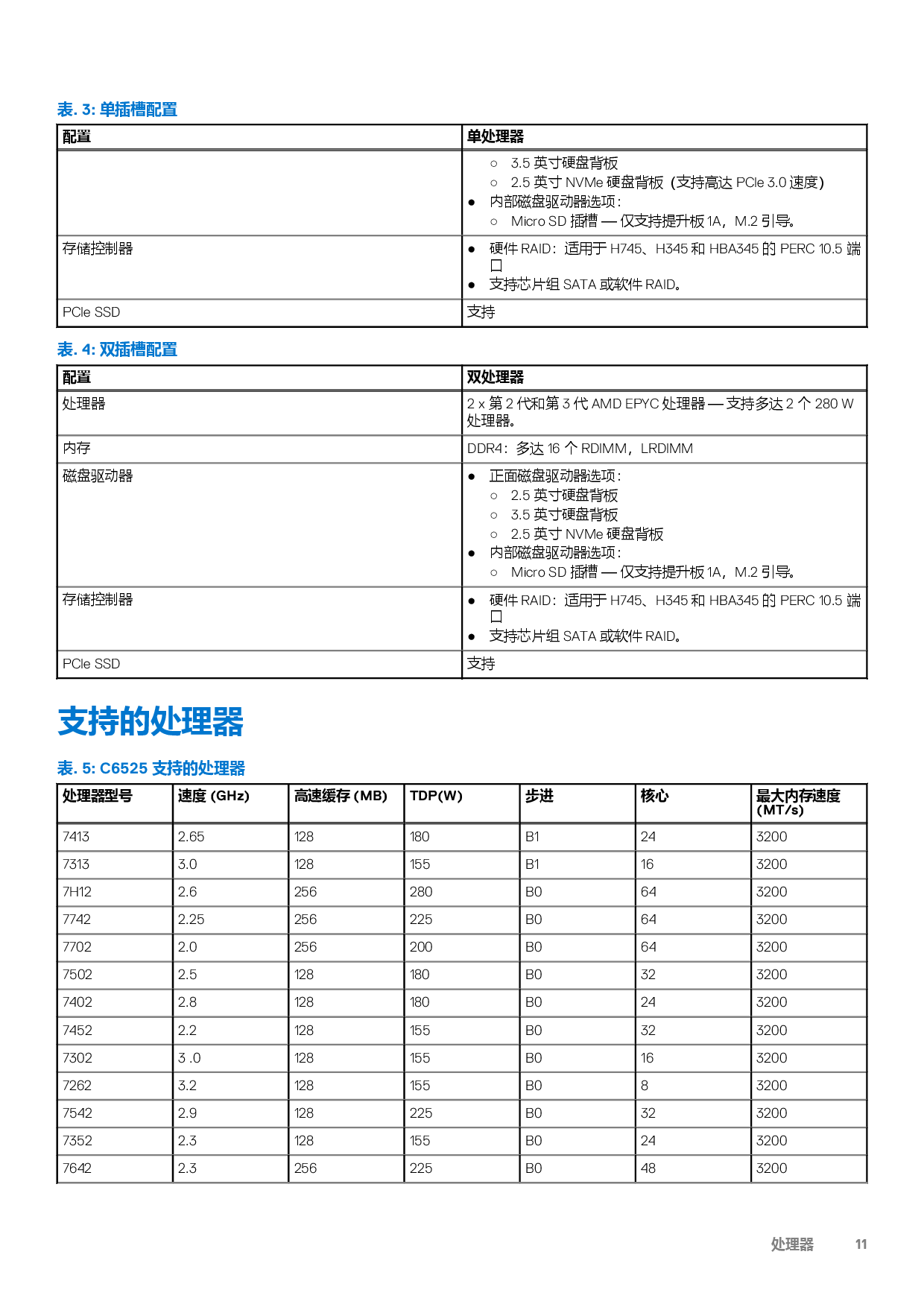 表. 3: 单插槽配置

| 配置 | 单处理器 |
|---|---|
| | ○ 3.5 英寸硬盘背板 ○ 2.5 英寸 NVMe 硬盘背板（支持高达 PCIe 3.0 速度） ● 内部磁盘驱动器选项： ○ Micro SD 插槽 — 仅支持提升板 1A，M.2 引导。 |
| 存储控制器 | ● 硬件 RAID：适用于 H745、H345 和 HBA345 的 PERC 10.5 端口 ● 支持芯片组 SATA 或软件 RAID。 |
| PCIe SSD | 支持 |

表. 4: 双插槽配置

| 配置 | 双处理器 |
|---|---|
| 处理器 | 2 x 第 2 代和第 3 代 AMD EPYC 处理器 — 支持多达 2 个 280 W 处理器。 |
| 内存 | DDR4：多达 16 个 RDIMM，LRDIMM |
| 磁盘驱动器 | ● 正面磁盘驱动器选项： ○ 2.5 英寸硬盘背板 ○ 3.5 英寸硬盘背板 ○ 2.5 英寸 NVMe 硬盘背板 ● 内部磁盘驱动器选项： ○ Micro SD 插槽 — 仅支持提升板 1A，M.2 引导。 |
| 存储控制器 | ● 硬件 RAID：适用于 H745、H345 和 HBA345 的 PERC 10.5 端口 ● 支持芯片组 SATA 或软件 RAID。 |
| PCIe SSD | 支持 |

支持的处理器

表. 5: C6525 支持的处理器

| 处理器型号 | 速度 (GHz) | 高速缓存 (MB) | TDP(W) | 步进 | 核心 | 最大内存速度 (MT/s) |
|---|---|---|---|---|---|---|
| 7413 | 2.65 | 128 | 180 | B1 | 24 | 3200 |
| 7313 | 3.0 | 128 | 155 | B1 | 16 | 3200 |
| 7H12 | 2.6 | 256 | 280 | B0 | 64 | 3200 |
| 7742 | 2.25 | 256 | 225 | B0 | 64 | 3200 |
| 7702 | 2.0 | 256 | 200 | B0 | 64 | 3200 |
| 7502 | 2.5 | 128 | 180 | B0 | 32 | 3200 |
| 7402 | 2.8 | 128 | 180 | B0 | 24 | 3200 |
| 7452 | 2.2 | 128 | 155 | B0 | 32 | 3200 |
| 7302 | 3 .0 | 128 | 155 | B0 | 16 | 3200 |
| 7262 | 3.2 | 128 | 155 | B0 | 8 | 3200 |
| 7542 | 2.9 | 128 | 225 | B0 | 32 | 3200 |
| 7352 | 2.3 | 128 | 155 | B0 | 24 | 3200 |
| 7642 | 2.3 | 256 | 225 | B0 | 48 | 3200 |

处理器 11